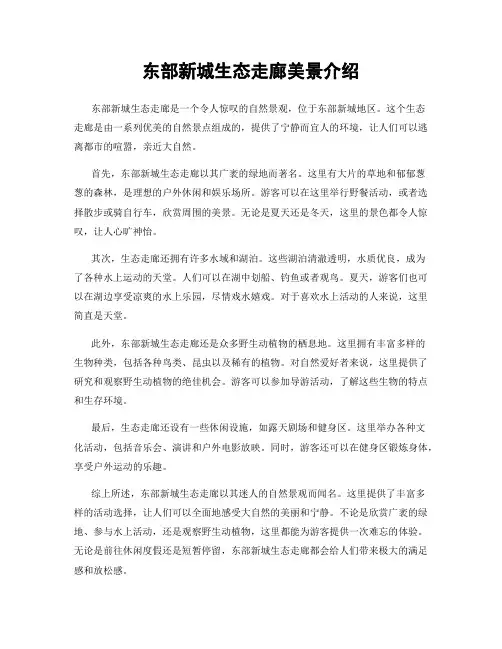 东部新城生态走廊美景介绍

东部新城生态走廊是一个令人惊叹的自然景观，位于东部新城地区。这个生态走廊是由一系列优美的自然景点组成的，提供了宁静而宜人的环境，让人们可以逃离都市的喧嚣，亲近大自然。

首先，东部新城生态走廊以其广袤的绿地而著名。这里有大片的草地和郁郁葱葱的森林，是理想的户外休闲和娱乐场所。游客可以在这里举行野餐活动，或者选择散步或骑自行车，欣赏周围的美景。无论是夏天还是冬天，这里的景色都令人惊叹，让人心旷神怡。

其次，生态走廊还拥有许多水域和湖泊。这些湖泊清澈透明，水质优良，成为了各种水上运动的天堂。人们可以在湖中划船、钓鱼或者观鸟。夏天，游客们也可以在湖边享受凉爽的水上乐园，尽情戏水嬉戏。对于喜欢水上活动的人来说，这里简直是天堂。

此外，东部新城生态走廊还是众多野生动植物的栖息地。这里拥有丰富多样的生物种类，包括各种鸟类、昆虫以及稀有的植物。对自然爱好者来说，这里提供了研究和观察野生动植物的绝佳机会。游客可以参加导游活动，了解这些生物的特点和生存环境。

最后，生态走廊还设有一些休闲设施，如露天剧场和健身区。这里举办各种文化活动，包括音乐会、演讲和户外电影放映。同时，游客还可以在健身区锻炼身体，享受户外运动的乐趣。

综上所述，东部新城生态走廊以其迷人的自然景观而闻名。这里提供了丰富多样的活动选择，让人们可以全面地感受大自然的美丽和宁静。不论是欣赏广袤的绿地、参与水上活动，还是观察野生动植物，这里都能为游客提供一次难忘的体验。无论是前往休闲度假还是短暂停留，东部新城生态走廊都会给人们带来极大的满足感和放松感。